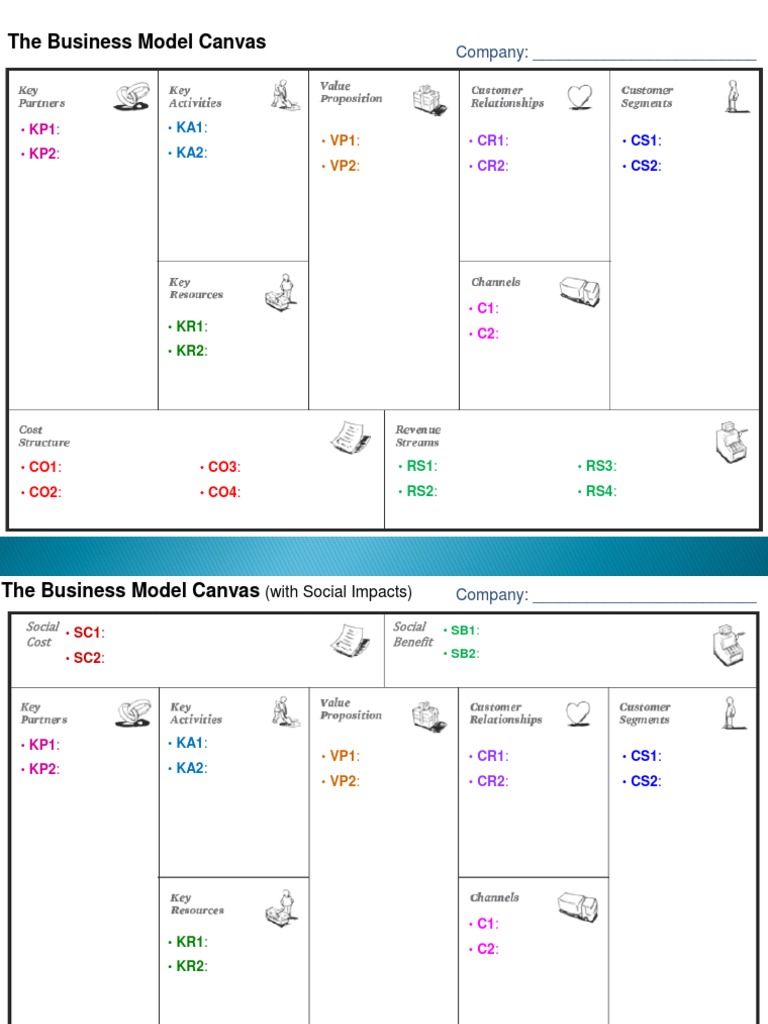 The Business Model Canvas

Company: ___________________________

Key Partners
• KP1:
• KP2:

Key Activities
• KA1:
• KA2:

Key Resources
• KR1:
• KR2:

Value Proposition
• VP1:
• VP2:

Customer Relationships
• CR1:
• CR2:

Channels
• C1:
• C2:

Customer Segments
• CS1:
• CS2:

Cost Structure
• CO1:
• CO2:
• CO3:
• CO4:

Revenue Streams
• RS1:
• RS2:
• RS3:
• RS4:

The Business Model Canvas (with Social Impacts)

Company: ___________________________

Social Cost
• SC1:
• SC2:

Social Benefit
• SB1:
• SB2:

Key Partners
• KP1:
• KP2:

Key Activities
• KA1:
• KA2:

Key Resources
• KR1:
• KR2:

Value Proposition
• VP1:
• VP2:

Customer Relationships
• CR1:
• CR2:

Channels
• C1:
• C2:

Customer Segments
• CS1:
• CS2: